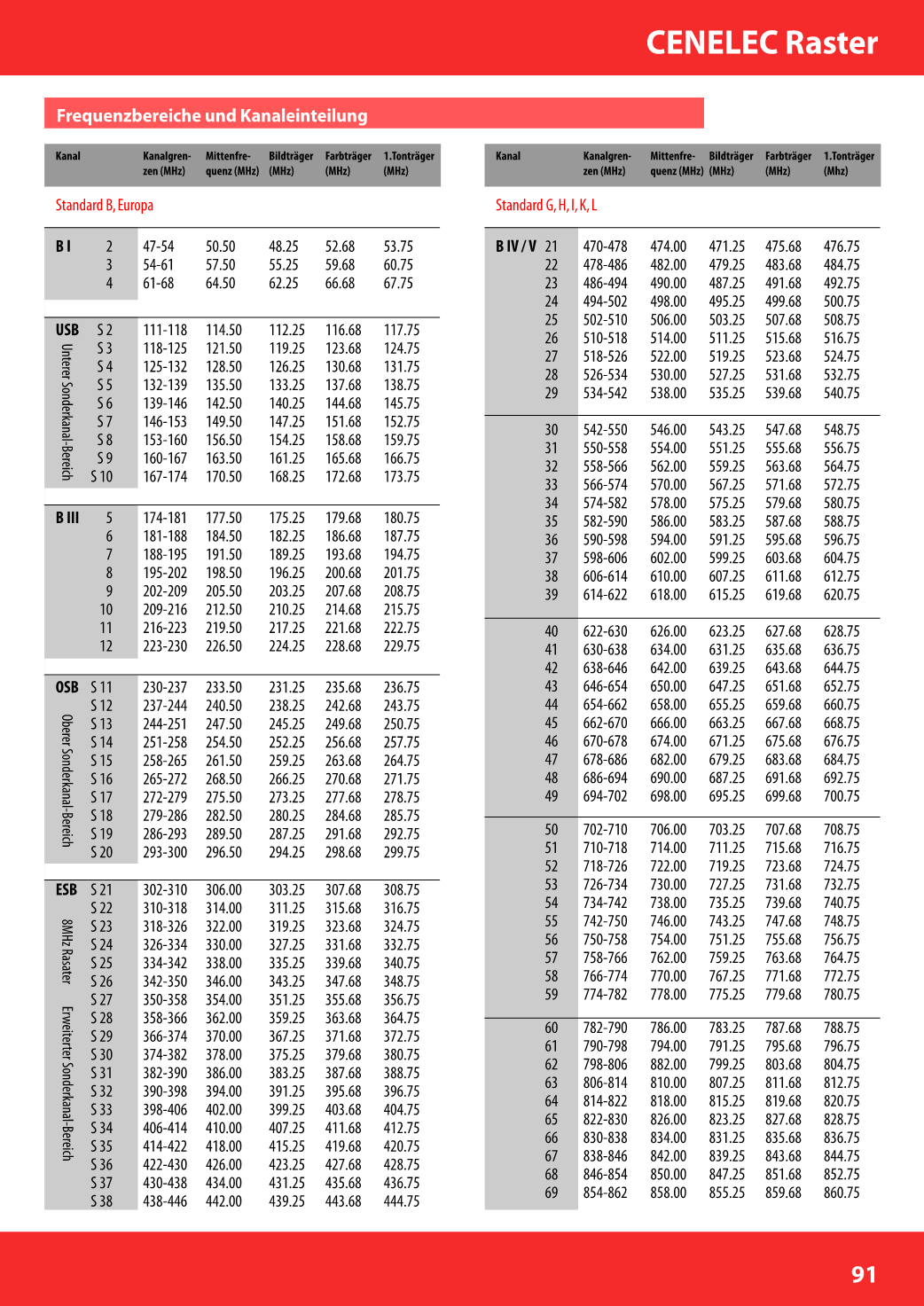 CENELEC Raster

Frequenzbereiche und Kanaleinteilung

| Kanal | | Kanalgrenzen (MHz) | Mittenfrequenz (MHz) | Bildträger (MHz) | Farbträger (MHz) | 1.Tonträger (MHz) |
|---|---|---|---|---|---|---|
| Standard B, Europa | | | | | | |
| B I | 2 | 47-54 | 50.50 | 48.25 | 52.68 | 53.75 |
| | 3 | 54-61 | 57.50 | 55.25 | 59.68 | 60.75 |
| | 4 | 61-68 | 64.50 | 62.25 | 66.68 | 67.75 |
| USB Unterer Sonderkanal-Bereich | S 2 | 111-118 | 114.50 | 112.25 | 116.68 | 117.75 |
| | S 3 | 118-125 | 121.50 | 119.25 | 123.68 | 124.75 |
| | S 4 | 125-132 | 128.50 | 126.25 | 130.68 | 131.75 |
| | S 5 | 132-139 | 135.50 | 133.25 | 137.68 | 138.75 |
| | S 6 | 139-146 | 142.50 | 140.25 | 144.68 | 145.75 |
| | S 7 | 146-153 | 149.50 | 147.25 | 151.68 | 152.75 |
| | S 8 | 153-160 | 156.50 | 154.25 | 158.68 | 159.75 |
| | S 9 | 160-167 | 163.50 | 161.25 | 165.68 | 166.75 |
| | S 10 | 167-174 | 170.50 | 168.25 | 172.68 | 173.75 |
| B III | 5 | 174-181 | 177.50 | 175.25 | 179.68 | 180.75 |
| | 6 | 181-188 | 184.50 | 182.25 | 186.68 | 187.75 |
| | 7 | 188-195 | 191.50 | 189.25 | 193.68 | 194.75 |
| | 8 | 195-202 | 198.50 | 196.25 | 200.68 | 201.75 |
| | 9 | 202-209 | 205.50 | 203.25 | 207.68 | 208.75 |
| | 10 | 209-216 | 212.50 | 210.25 | 214.68 | 215.75 |
| | 11 | 216-223 | 219.50 | 217.25 | 221.68 | 222.75 |
| | 12 | 223-230 | 226.50 | 224.25 | 228.68 | 229.75 |
| OSB Oberer Sonderkanal-Bereich | S 11 | 230-237 | 233.50 | 231.25 | 235.68 | 236.75 |
| | S 12 | 237-244 | 240.50 | 238.25 | 242.68 | 243.75 |
| | S 13 | 244-251 | 247.50 | 245.25 | 249.68 | 250.75 |
| | S 14 | 251-258 | 254.50 | 252.25 | 256.68 | 257.75 |
| | S 15 | 258-265 | 261.50 | 259.25 | 263.68 | 264.75 |
| | S 16 | 265-272 | 268.50 | 266.25 | 270.68 | 271.75 |
| | S 17 | 272-279 | 275.50 | 273.25 | 277.68 | 278.75 |
| | S 18 | 279-286 | 282.50 | 280.25 | 284.68 | 285.75 |
| | S 19 | 286-293 | 289.50 | 287.25 | 291.68 | 292.75 |
| | S 20 | 293-300 | 296.50 | 294.25 | 298.68 | 299.75 |
| ESB 8MHz Rasater Erweiterter Sonderkanal-Bereich | S 21 | 302-310 | 306.00 | 303.25 | 307.68 | 308.75 |
| | S 22 | 310-318 | 314.00 | 311.25 | 315.68 | 316.75 |
| | S 23 | 318-326 | 322.00 | 319.25 | 323.68 | 324.75 |
| | S 24 | 326-334 | 330.00 | 327.25 | 331.68 | 332.75 |
| | S 25 | 334-342 | 338.00 | 335.25 | 339.68 | 340.75 |
| | S 26 | 342-350 | 346.00 | 343.25 | 347.68 | 348.75 |
| | S 27 | 350-358 | 354.00 | 351.25 | 355.68 | 356.75 |
| | S 28 | 358-366 | 362.00 | 359.25 | 363.68 | 364.75 |
| | S 29 | 366-374 | 370.00 | 367.25 | 371.68 | 372.75 |
| | S 30 | 374-382 | 378.00 | 375.25 | 379.68 | 380.75 |
| | S 31 | 382-390 | 386.00 | 383.25 | 387.68 | 388.75 |
| | S 32 | 390-398 | 394.00 | 391.25 | 395.68 | 396.75 |
| | S 33 | 398-406 | 402.00 | 399.25 | 403.68 | 404.75 |
| | S 34 | 406-414 | 410.00 | 407.25 | 411.68 | 412.75 |
| | S 35 | 414-422 | 418.00 | 415.25 | 419.68 | 420.75 |
| | S 36 | 422-430 | 426.00 | 423.25 | 427.68 | 428.75 |
| | S 37 | 430-438 | 434.00 | 431.25 | 435.68 | 436.75 |
| | S 38 | 438-446 | 442.00 | 439.25 | 443.68 | 444.75 |

| Kanal | | Kanalgrenzen (MHz) | Mittenfrequenz (MHz) | Bildträger (MHz) | Farbträger (MHz) | 1.Tonträger (Mhz) |
|---|---|---|---|---|---|---|
| Standard G, H, I, K, L | | | | | | |
| B IV / V | 21 | 470-478 | 474.00 | 471.25 | 475.68 | 476.75 |
| | 22 | 478-486 | 482.00 | 479.25 | 483.68 | 484.75 |
| | 23 | 486-494 | 490.00 | 487.25 | 491.68 | 492.75 |
| | 24 | 494-502 | 498.00 | 495.25 | 499.68 | 500.75 |
| | 25 | 502-510 | 506.00 | 503.25 | 507.68 | 508.75 |
| | 26 | 510-518 | 514.00 | 511.25 | 515.68 | 516.75 |
| | 27 | 518-526 | 522.00 | 519.25 | 523.68 | 524.75 |
| | 28 | 526-534 | 530.00 | 527.25 | 531.68 | 532.75 |
| | 29 | 534-542 | 538.00 | 535.25 | 539.68 | 540.75 |
| | 30 | 542-550 | 546.00 | 543.25 | 547.68 | 548.75 |
| | 31 | 550-558 | 554.00 | 551.25 | 555.68 | 556.75 |
| | 32 | 558-566 | 562.00 | 559.25 | 563.68 | 564.75 |
| | 33 | 566-574 | 570.00 | 567.25 | 571.68 | 572.75 |
| | 34 | 574-582 | 578.00 | 575.25 | 579.68 | 580.75 |
| | 35 | 582-590 | 586.00 | 583.25 | 587.68 | 588.75 |
| | 36 | 590-598 | 594.00 | 591.25 | 595.68 | 596.75 |
| | 37 | 598-606 | 602.00 | 599.25 | 603.68 | 604.75 |
| | 38 | 606-614 | 610.00 | 607.25 | 611.68 | 612.75 |
| | 39 | 614-622 | 618.00 | 615.25 | 619.68 | 620.75 |
| | 40 | 622-630 | 626.00 | 623.25 | 627.68 | 628.75 |
| | 41 | 630-638 | 634.00 | 631.25 | 635.68 | 636.75 |
| | 42 | 638-646 | 642.00 | 639.25 | 643.68 | 644.75 |
| | 43 | 646-654 | 650.00 | 647.25 | 651.68 | 652.75 |
| | 44 | 654-662 | 658.00 | 655.25 | 659.68 | 660.75 |
| | 45 | 662-670 | 666.00 | 663.25 | 667.68 | 668.75 |
| | 46 | 670-678 | 674.00 | 671.25 | 675.68 | 676.75 |
| | 47 | 678-686 | 682.00 | 679.25 | 683.68 | 684.75 |
| | 48 | 686-694 | 690.00 | 687.25 | 691.68 | 692.75 |
| | 49 | 694-702 | 698.00 | 695.25 | 699.68 | 700.75 |
| | 50 | 702-710 | 706.00 | 703.25 | 707.68 | 708.75 |
| | 51 | 710-718 | 714.00 | 711.25 | 715.68 | 716.75 |
| | 52 | 718-726 | 722.00 | 719.25 | 723.68 | 724.75 |
| | 53 | 726-734 | 730.00 | 727.25 | 731.68 | 732.75 |
| | 54 | 734-742 | 738.00 | 735.25 | 739.68 | 740.75 |
| | 55 | 742-750 | 746.00 | 743.25 | 747.68 | 748.75 |
| | 56 | 750-758 | 754.00 | 751.25 | 755.68 | 756.75 |
| | 57 | 758-766 | 762.00 | 759.25 | 763.68 | 764.75 |
| | 58 | 766-774 | 770.00 | 767.25 | 771.68 | 772.75 |
| | 59 | 774-782 | 778.00 | 775.25 | 779.68 | 780.75 |
| | 60 | 782-790 | 786.00 | 783.25 | 787.68 | 788.75 |
| | 61 | 790-798 | 794.00 | 791.25 | 795.68 | 796.75 |
| | 62 | 798-806 | 882.00 | 799.25 | 803.68 | 804.75 |
| | 63 | 806-814 | 810.00 | 807.25 | 811.68 | 812.75 |
| | 64 | 814-822 | 818.00 | 815.25 | 819.68 | 820.75 |
| | 65 | 822-830 | 826.00 | 823.25 | 827.68 | 828.75 |
| | 66 | 830-838 | 834.00 | 831.25 | 835.68 | 836.75 |
| | 67 | 838-846 | 842.00 | 839.25 | 843.68 | 844.75 |
| | 68 | 846-854 | 850.00 | 847.25 | 851.68 | 852.75 |
| | 69 | 854-862 | 858.00 | 855.25 | 859.68 | 860.75 |

91